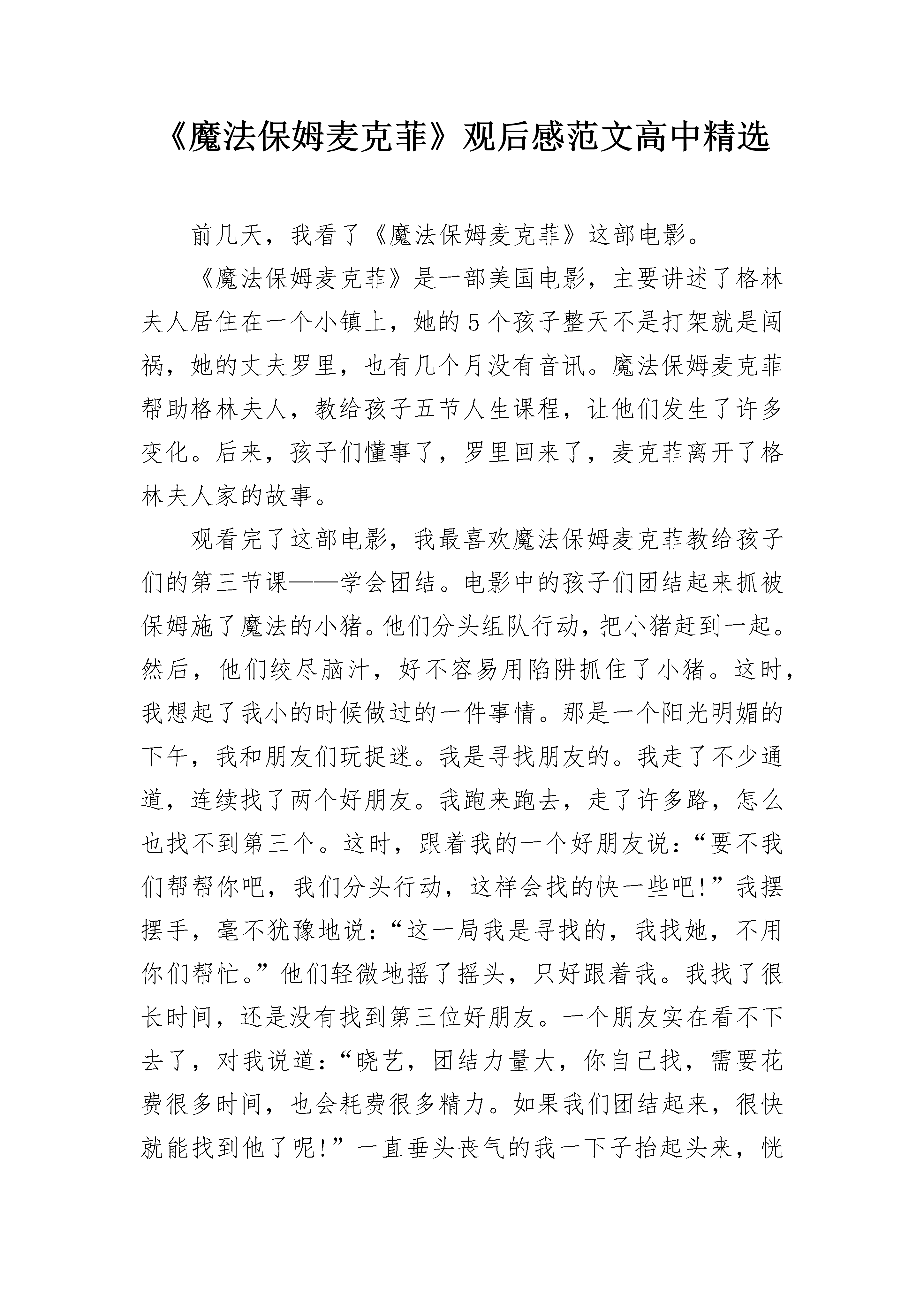 《魔法保姆麦克菲》观后感范文高中精选

前几天，我看了《魔法保姆麦克菲》这部电影。

《魔法保姆麦克菲》是一部美国电影，主要讲述了格林夫人居住在一个小镇上，她的5个孩子整天不是打架就是闯祸，她的丈夫罗里，也有几个月没有音讯。魔法保姆麦克菲帮助格林夫人，教给孩子五节人生课程，让他们发生了许多变化。后来，孩子们懂事了，罗里回来了，麦克菲离开了格林夫人家的故事。

观看完了这部电影，我最喜欢魔法保姆麦克菲教给孩子们的第三节课——学会团结。电影中的孩子们团结起来抓被保姆施了魔法的小猪。他们分头组队行动，把小猪赶到一起。然后，他们绞尽脑汁，好不容易用陷阱抓住了小猪。这时，我想起了我小的时候做过的一件事情。那是一个阳光明媚的下午，我和朋友们玩捉迷。我是寻找朋友的。我走了不少通道，连续找了两个好朋友。我跑来跑去，走了许多路，怎么也找不到第三个。这时，跟着我的一个好朋友说：“要不我们帮帮你吧，我们分头行动，这样会找的快一些吧!”我摆摆手，毫不犹豫地说：“这一局我是寻找的，我找她，不用你们帮忙。”他们轻微地摇了摇头，只好跟着我。我找了很长时间，还是没有找到第三位好朋友。一个朋友实在看不下去了，对我说道：“晓艺，团结力量大，你自己找，需要花费很多时间，也会耗费很多精力。如果我们团结起来，很快就能找到他了呢!”一直垂头丧气的我一下子抬起头来，恍